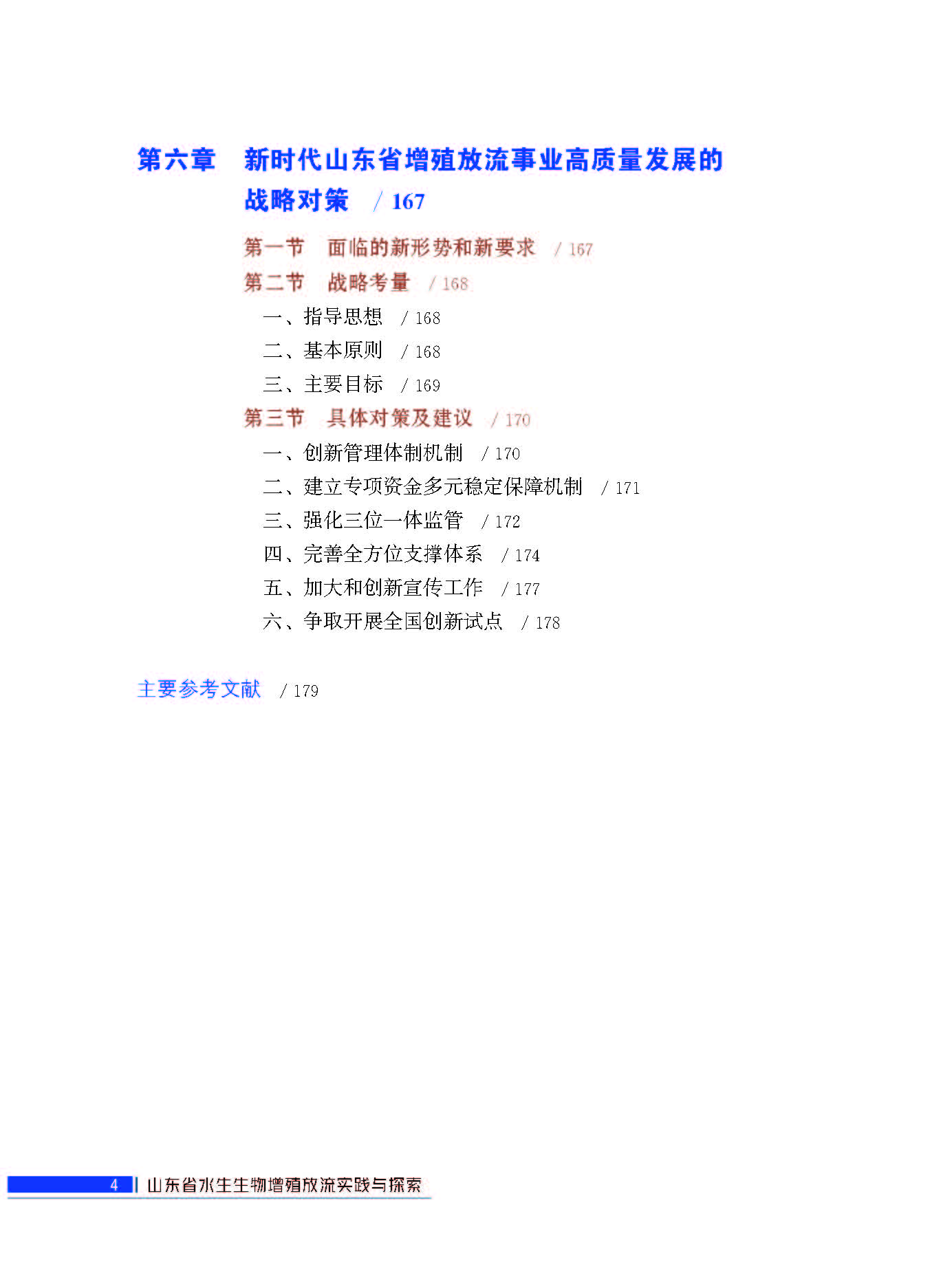 第六章 新时代山东省增殖放流事业高质量发展的战略对策 / 167

第一节 面临的新形势和新要求 / 167
第二节 战略考量 / 168
一、指导思想 / 168
二、基本原则 / 168
三、主要目标 / 169
第三节 具体对策及建议 / 170
一、创新管理体制机制 / 170
二、建立专项资金多元稳定保障机制 / 171
三、强化三位一体监管 / 172
四、完善全方位支撑体系 / 174
五、加大和创新宣传工作 / 177
六、争取开展全国创新试点 / 178

主要参考文献 / 179

4 山东省水生生物增殖放流实践与探索